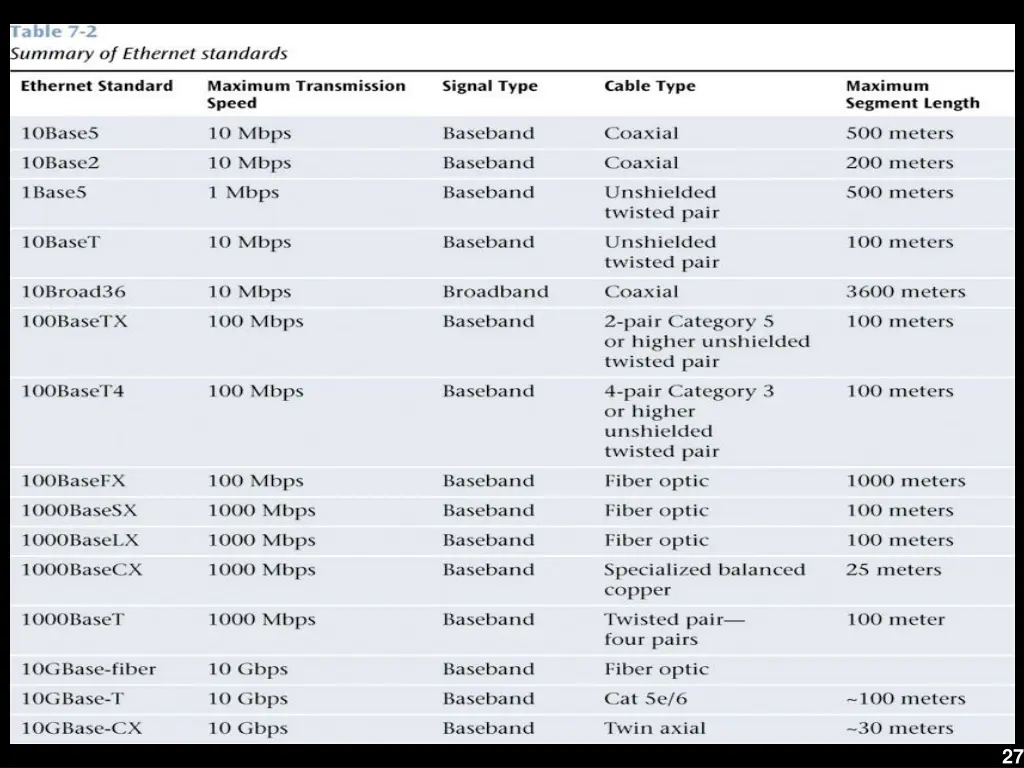 Table 7-2
Summary of Ethernet standards

| Ethernet Standard | Maximum Transmission Speed | Signal Type | Cable Type | Maximum Segment Length |
|---|---|---|---|---|
| 10Base5 | 10 Mbps | Baseband | Coaxial | 500 meters |
| 10Base2 | 10 Mbps | Baseband | Coaxial | 200 meters |
| 1Base5 | 1 Mbps | Baseband | Unshielded twisted pair | 500 meters |
| 10BaseT | 10 Mbps | Baseband | Unshielded twisted pair | 100 meters |
| 10Broad36 | 10 Mbps | Broadband | Coaxial | 3600 meters |
| 100BaseTX | 100 Mbps | Baseband | 2-pair Category 5 or higher unshielded twisted pair | 100 meters |
| 100BaseT4 | 100 Mbps | Baseband | 4-pair Category 3 or higher unshielded twisted pair | 100 meters |
| 100BaseFX | 100 Mbps | Baseband | Fiber optic | 1000 meters |
| 1000BaseSX | 1000 Mbps | Baseband | Fiber optic | 100 meters |
| 1000BaseLX | 1000 Mbps | Baseband | Fiber optic | 100 meters |
| 1000BaseCX | 1000 Mbps | Baseband | Specialized balanced copper | 25 meters |
| 1000BaseT | 1000 Mbps | Baseband | Twisted pair— four pairs | 100 meter |
| 10GBase-fiber | 10 Gbps | Baseband | Fiber optic | |
| 10GBase-T | 10 Gbps | Baseband | Cat 5e/6 | ~100 meters |
| 10GBase-CX | 10 Gbps | Baseband | Twin axial | ~30 meters |

27